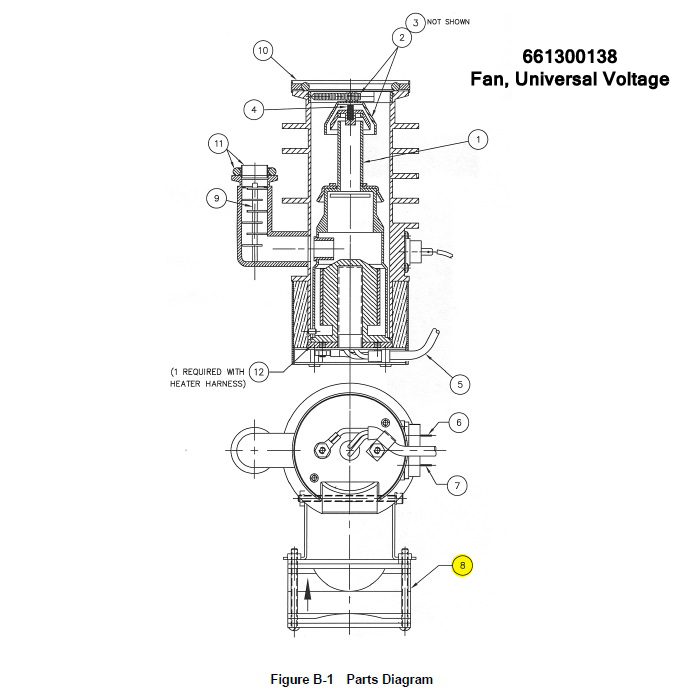 661300138
Fan, Universal Voltage

3 NOT SHOWN

2

10

4

1

11

9

(1 REQUIRED WITH HEATER HARNESS)

12

5

6

7

8

Figure B-1 Parts Diagram